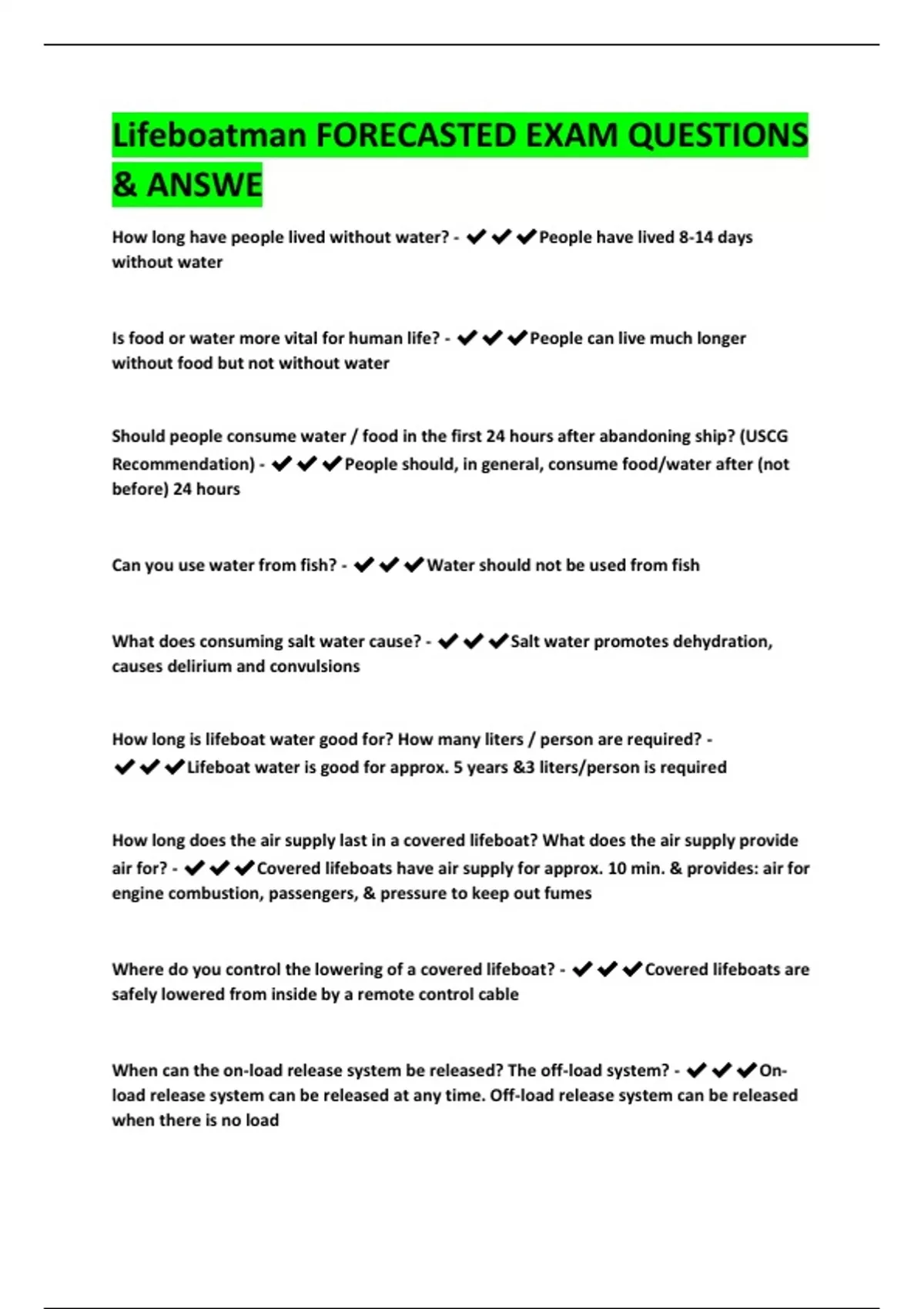 Lifeboatman FORECASTED EXAM QUESTIONS & ANSWE

How long have people lived without water? - ✔✔✔People have lived 8-14 days without water

Is food or water more vital for human life? - ✔✔✔People can live much longer without food but not without water

Should people consume water / food in the first 24 hours after abandoning ship? (USCG Recommendation) - ✔✔✔People should, in general, consume food/water after (not before) 24 hours

Can you use water from fish? - ✔✔✔Water should not be used from fish

What does consuming salt water cause? - ✔✔✔Salt water promotes dehydration, causes delirium and convulsions

How long is lifeboat water good for? How many liters / person are required? - ✔✔✔Lifeboat water is good for approx. 5 years &3 liters/person is required

How long does the air supply last in a covered lifeboat? What does the air supply provide air for? - ✔✔✔Covered lifeboats have air supply for approx. 10 min. & provides: air for engine combustion, passengers, & pressure to keep out fumes

Where do you control the lowering of a covered lifeboat? - ✔✔✔Covered lifeboats are safely lowered from inside by a remote control cable

When can the on-load release system be released? The off-load system? - ✔✔✔On-load release system can be released at any time. Off-load release system can be released when there is no load